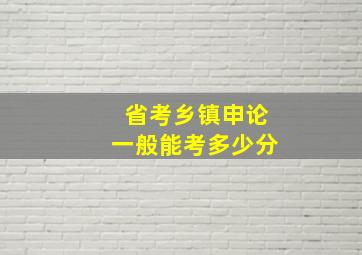 省考乡镇申论
一般能考多少分